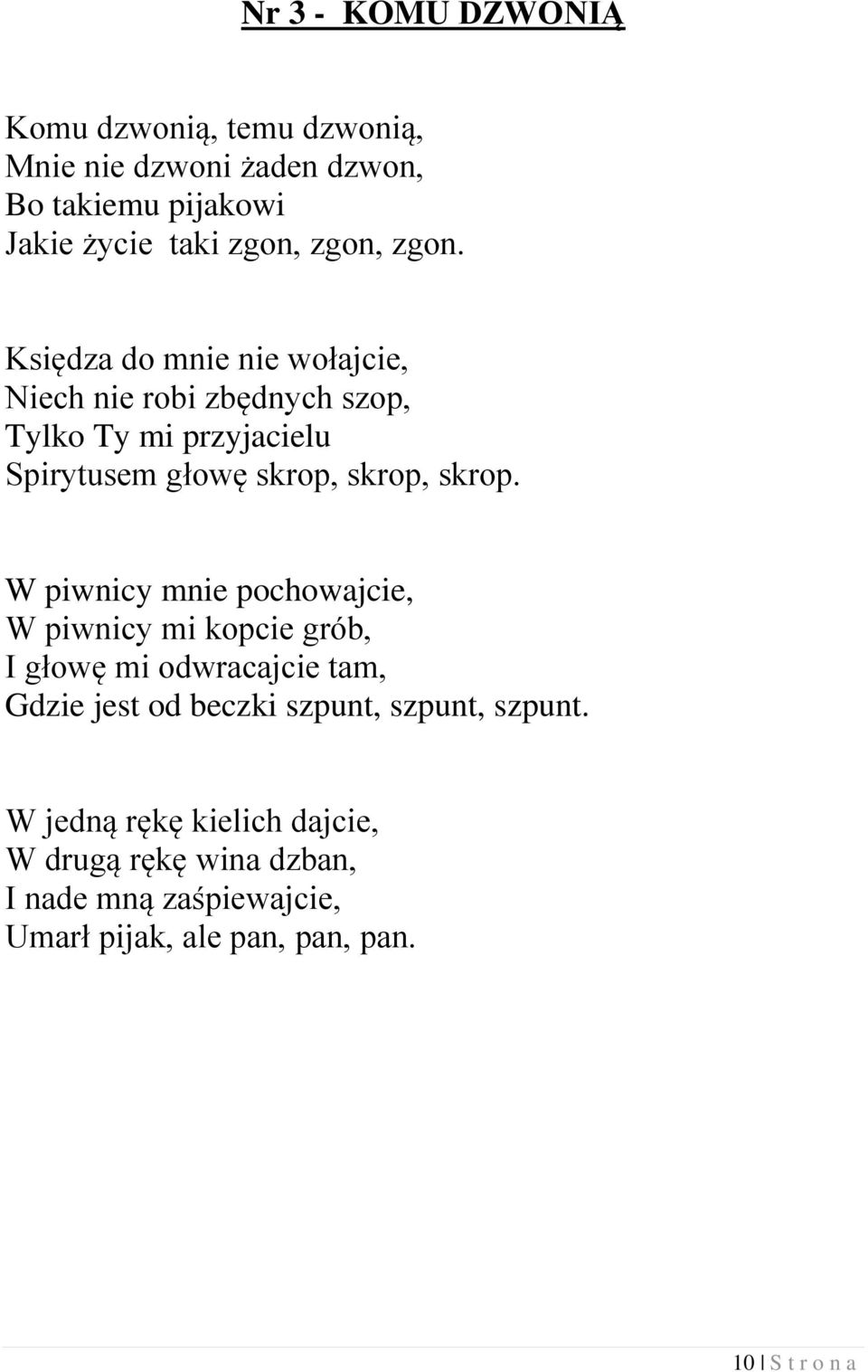 Nr 3 - KOMU DZWONIĄ

Komu dzwonią, temu dzwonią,
Mnie nie dzwoni żaden dzwon,
Bo takiemu pijakowi
Jakie życie taki zgon, zgon, zgon.

Księdza do mnie nie wołajcie,
Niech nie robi zbędnych szop,
Tylko Ty mi przyjacielu
Spirytusem głowę skrop, skrop, skrop.

W piwnicy mnie pochowajcie,
W piwnicy mi kopcie grób,
I głowę mi odwracajcie tam,
Gdzie jest od beczki szpunt, szpunt, szpunt.

W jedną rękę kielich dajcie,
W drugą rękę wina dzban,
I nade mną zaśpiewajcie,
Umarł pijak, ale pan, pan, pan.

10 | S t r o n a